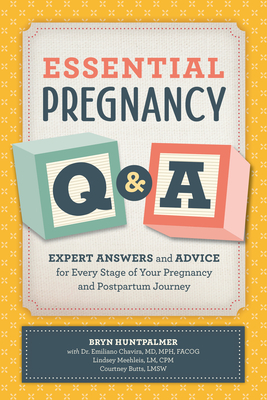 ESSENTIAL
PREGNANCY

Q & A

EXPERT ANSWERS and ADVICE for Every Stage of Your Pregnancy and Postpartum Journey

BRYN HUNTPALMER
with Dr. Emiliano Chavira, MD, MPH, FACOG
Lindsey Meehleis, LM, CPM
Courtney Butts, LMSW